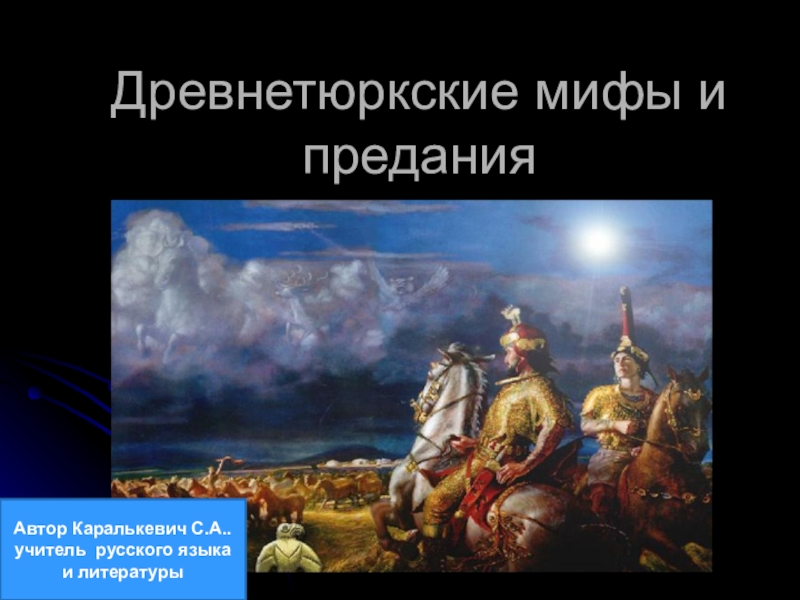 Древнетюркские мифы и предания

Автор Каралькевич С.А.. учитель русского языка и литературы